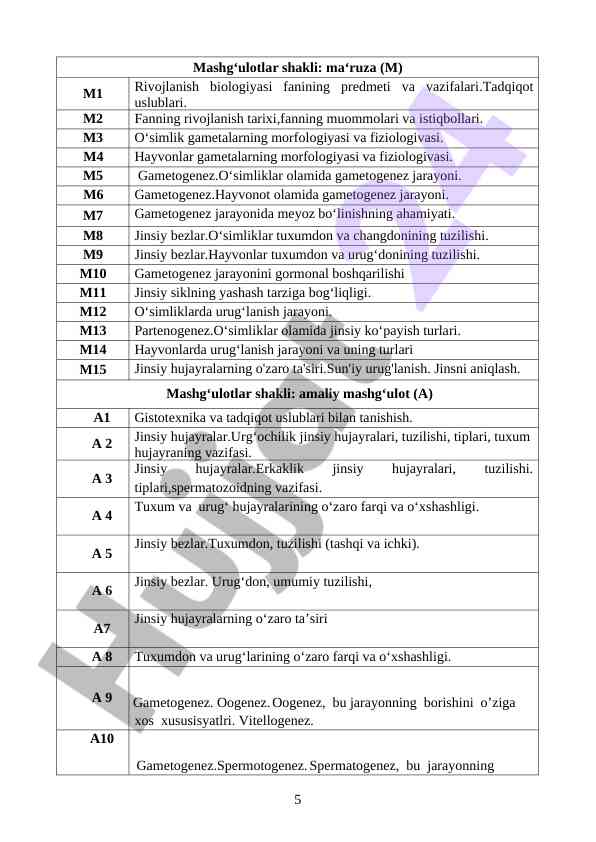 | Mashg‘ulotlar shakli: ma‘ruza (M) | |
|---|---|
| M1 | Rivojlanish biologiyasi fanining predmeti va vazifalari.Tadqiqot uslublari. |
| M2 | Fanning rivojlanish tarixi,fanning muommolari va istiqbollari. |
| M3 | O‘simlik gametalarning morfologiyasi va fiziologivasi. |
| M4 | Hayvonlar gametalarning morfologiyasi va fiziologivasi. |
| M5 | Gametogenez.O‘simliklar olamida gametogenez jarayoni. |
| M6 | Gametogenez.Hayvonot olamida gametogenez jarayoni. |
| M7 | Gametogenez jarayonida meyoz bo‘linishning ahamiyati. |
| M8 | Jinsiy bezlar.O‘simliklar tuxumdon va changdonining tuzilishi. |
| M9 | Jinsiy bezlar.Hayvonlar tuxumdon va urug‘donining tuzilishi. |
| M10 | Gametogenez jarayonini gormonal boshqarilishi |
| M11 | Jinsiy siklning yashash tarziga bog‘liqligi. |
| M12 | O‘simliklarda urug‘lanish jarayoni. |
| M13 | Partenogenez.O‘simliklar olamida jinsiy ko‘payish turlari. |
| M14 | Hayvonlarda urug‘lanish jarayoni va uning turlari |
| M15 | Jinsiy hujayralarning o'zaro ta'siri.Sun'iy urug'lanish. Jinsni aniqlash. |
| Mashg‘ulotlar shakli: amaliy mashg‘ulot (A) | |
| A1 | Gistotexnika va tadqiqot uslublari bilan tanishish. |
| A 2 | Jinsiy hujayralar.Urg‘ochilik jinsiy hujayralari, tuzilishi, tiplari, tuxum hujayraning vazifasi. |
| A 3 | Jinsiy hujayralar.Erkaklik jinsiy hujayralari, tuzilishi. tiplari,spermatozoidning vazifasi. |
| A 4 | Tuxum va urug‘ hujayralarining o‘zaro farqi va o‘xshashligi. |
| A 5 | Jinsiy bezlar.Tuxumdon, tuzilishi (tashqi va ichki). |
| A 6 | Jinsiy bezlar. Urug‘don, umumiy tuzilishi, |
| A7 | Jinsiy hujayralarning o‘zaro ta’siri |
| A 8 | Tuxumdon va urug‘larining o‘zaro farqi va o‘xshashligi. |
| A 9 | Gametogenez. Oogenez. Oogenez, bu jarayonning borishini o’ziga xos xususisyatlri. Vitellogenez. |
| A10 | Gametogenez.Spermotogenez. Spermatogenez, bu jarayonning |

5